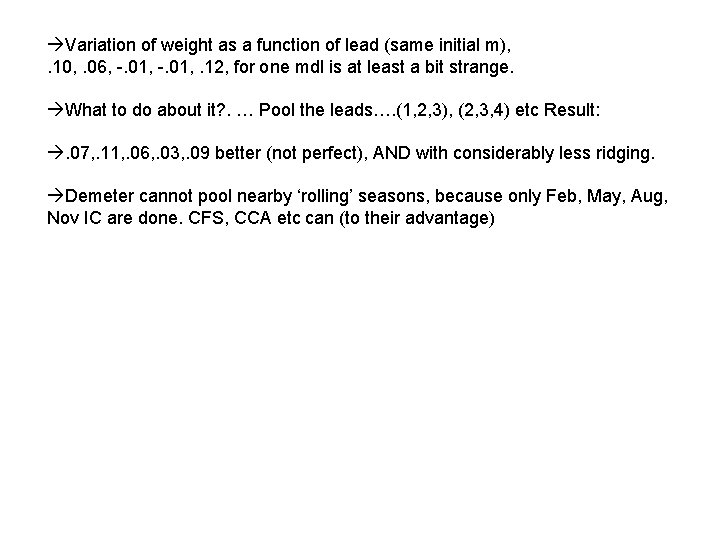 →Variation of weight as a function of lead (same initial m), .10, .06, -.01, -.01, .12, for one mdl is at least a bit strange.

→What to do about it?. … Pool the leads….(1,2,3), (2,3,4) etc Result:

→.07,.11,.06,.03,.09 better (not perfect), AND with considerably less ridging.

→Demeter cannot pool nearby ‘rolling’ seasons, because only Feb, May, Aug, Nov IC are done. CFS, CCA etc can (to their advantage)